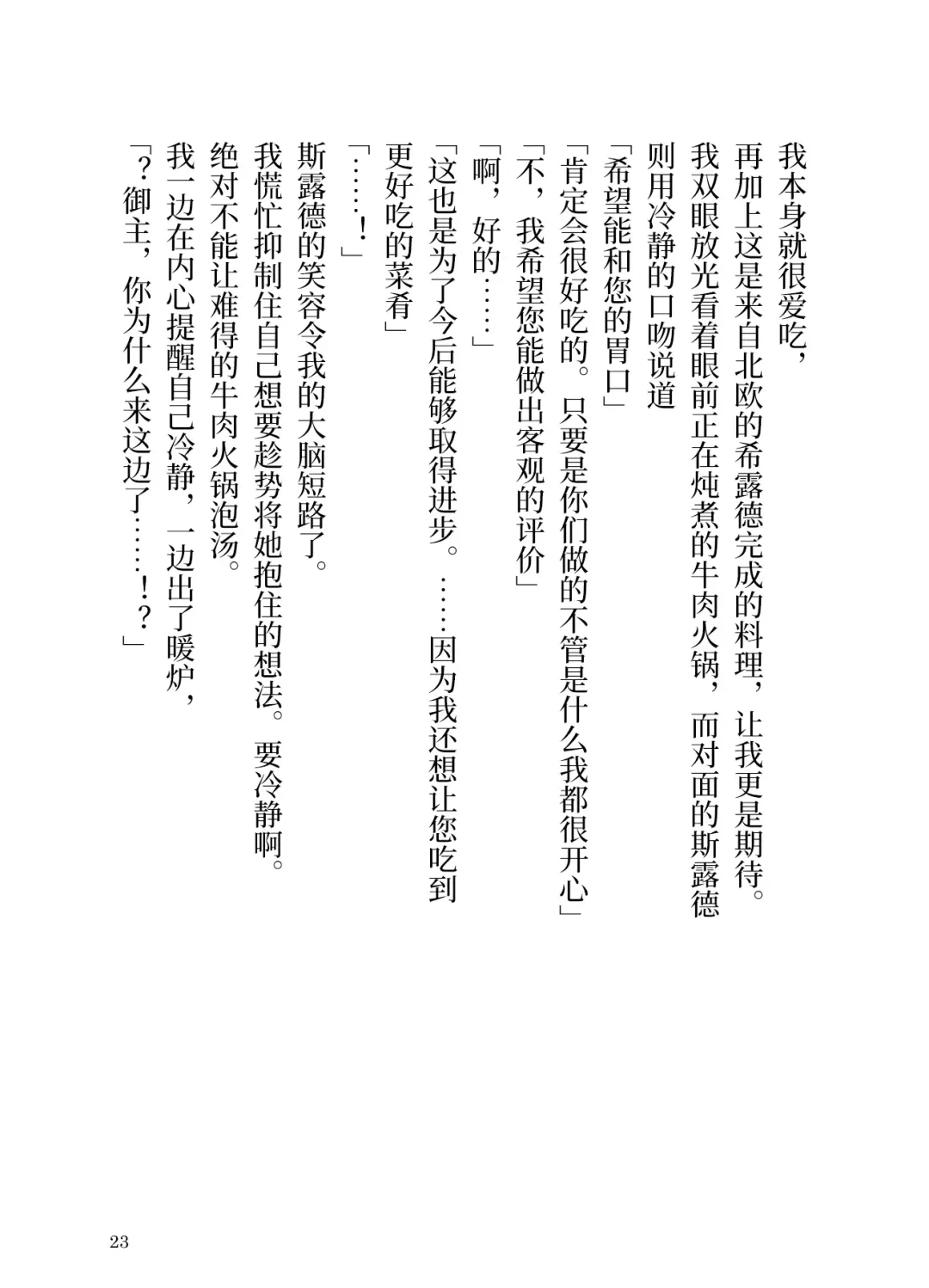 我本身就很爱吃，

再加上这是来自北欧的希露德完成的料理，让我更是期待。

我双眼放光看着眼前正在炖煮的牛肉火锅，而对面的斯露德则用冷静的口吻说道

「希望能和您的胃口」

「肯定会很好吃的。只要是你们做的不管是什么我都很开心」

「不，我希望您能做出客观的评价」

「啊，好的……」

「这也是为了今后能够取得进步。……因为我还想让您吃到更好吃的菜肴」

「……！」

斯露德的笑容令我的大脑短路了。

我慌忙抑制住自己想要趁势将她抱住的想法。要冷静啊。

绝对不能让难得的牛肉火锅泡汤。

我一边在内心提醒自己冷静，一边出了暖炉，

「？御主，你为什么来这边了……！？」

23